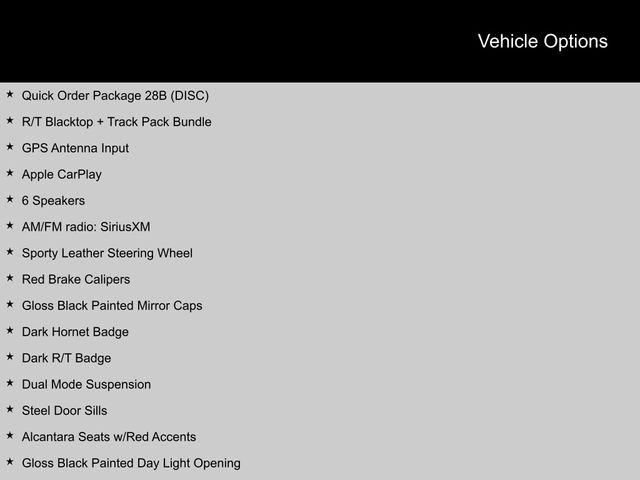 Vehicle Options

★ Quick Order Package 28B (DISC)
★ R/T Blacktop + Track Pack Bundle
★ GPS Antenna Input
★ Apple CarPlay
★ 6 Speakers
★ AM/FM radio: SiriusXM
★ Sporty Leather Steering Wheel
★ Red Brake Calipers
★ Gloss Black Painted Mirror Caps
★ Dark Hornet Badge
★ Dark R/T Badge
★ Dual Mode Suspension
★ Steel Door Sills
★ Alcantara Seats w/Red Accents
★ Gloss Black Painted Day Light Opening